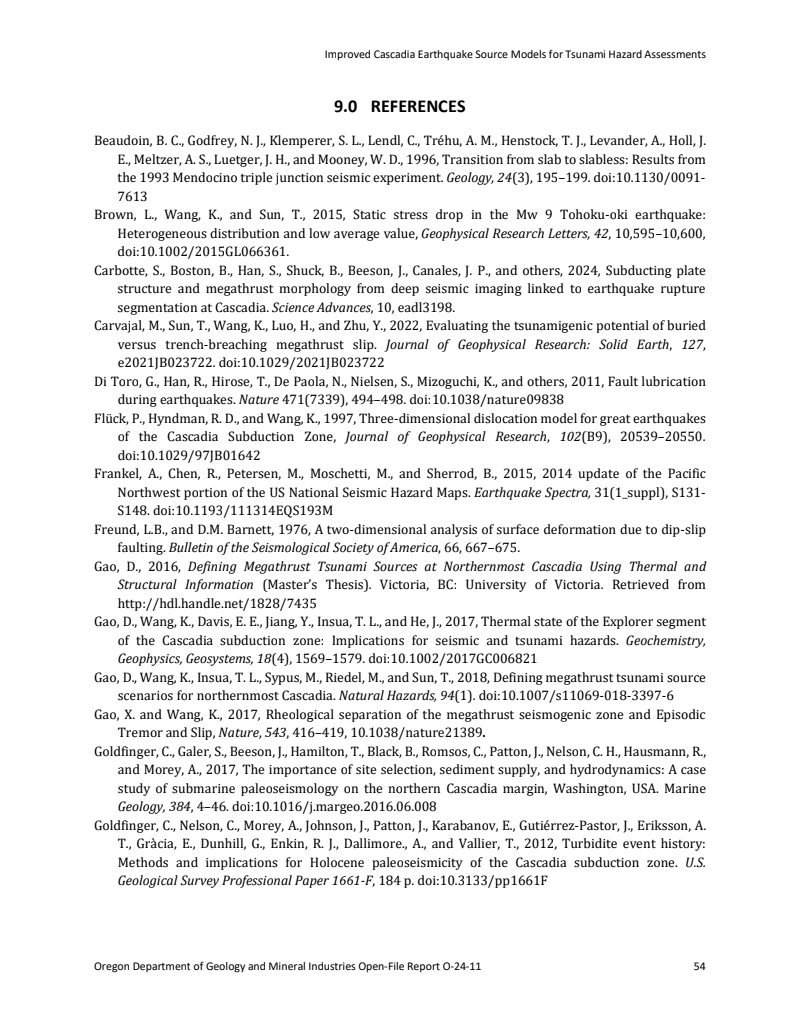 Improved Cascadia Earthquake Source Models for Tsunami Hazard Assessments

9.0 REFERENCES

Beaudoin, B. C., Godfrey, N. J., Klemperer, S. L., Lendl, C., Tréhu, A. M., Henstock, T. J., Levander, A., Holl, J. E., Meltzer, A. S., Luetger, J. H., and Mooney, W. D., 1996, Transition from slab to slabless: Results from the 1993 Mendocino triple junction seismic experiment. Geology, 24(3), 195–199. doi:10.1130/0091-7613

Brown, L., Wang, K., and Sun, T., 2015, Static stress drop in the Mw 9 Tohoku-oki earthquake: Heterogeneous distribution and low average value, Geophysical Research Letters, 42, 10,595–10,600, doi:10.1002/2015GL066361.

Carbotte, S., Boston, B., Han, S., Shuck, B., Beeson, J., Canales, J. P., and others, 2024, Subducting plate structure and megathrust morphology from deep seismic imaging linked to earthquake rupture segmentation at Cascadia. Science Advances, 10, eadl3198.

Carvajal, M., Sun, T., Wang, K., Luo, H., and Zhu, Y., 2022, Evaluating the tsunamigenic potential of buried versus trench-breaching megathrust slip. Journal of Geophysical Research: Solid Earth, 127, e2021JB023722. doi:10.1029/2021JB023722

Di Toro, G., Han, R., Hirose, T., De Paola, N., Nielsen, S., Mizoguchi, K., and others, 2011, Fault lubrication during earthquakes. Nature 471(7339), 494–498. doi:10.1038/nature09838

Flück, P., Hyndman, R. D., and Wang, K., 1997, Three-dimensional dislocation model for great earthquakes of the Cascadia Subduction Zone, Journal of Geophysical Research, 102(B9), 20539–20550. doi:10.1029/97JB01642

Frankel, A., Chen, R., Petersen, M., Moschetti, M., and Sherrod, B., 2015, 2014 update of the Pacific Northwest portion of the US National Seismic Hazard Maps. Earthquake Spectra, 31(1_suppl), S131-S148. doi:10.1193/111314EQS193M

Freund, L.B., and D.M. Barnett, 1976, A two-dimensional analysis of surface deformation due to dip-slip faulting. Bulletin of the Seismological Society of America, 66, 667–675.

Gao, D., 2016, Defining Megathrust Tsunami Sources at Northernmost Cascadia Using Thermal and Structural Information (Master's Thesis). Victoria, BC: University of Victoria. Retrieved from http://hdl.handle.net/1828/7435

Gao, D., Wang, K., Davis, E. E., Jiang, Y., Insua, T. L., and He, J., 2017, Thermal state of the Explorer segment of the Cascadia subduction zone: Implications for seismic and tsunami hazards. Geochemistry, Geophysics, Geosystems, 18(4), 1569–1579. doi:10.1002/2017GC006821

Gao, D., Wang, K., Insua, T. L., Sypus, M., Riedel, M., and Sun, T., 2018, Defining megathrust tsunami source scenarios for northernmost Cascadia. Natural Hazards, 94(1). doi:10.1007/s11069-018-3397-6

Gao, X. and Wang, K., 2017, Rheological separation of the megathrust seismogenic zone and Episodic Tremor and Slip, Nature, 543, 416–419, 10.1038/nature21389.

Goldfinger, C., Galer, S., Beeson, J., Hamilton, T., Black, B., Romsos, C., Patton, J., Nelson, C. H., Hausmann, R., and Morey, A., 2017, The importance of site selection, sediment supply, and hydrodynamics: A case study of submarine paleoseismology on the northern Cascadia margin, Washington, USA. Marine Geology, 384, 4–46. doi:10.1016/j.margeo.2016.06.008

Goldfinger, C., Nelson, C., Morey, A., Johnson, J., Patton, J., Karabanov, E., Gutiérrez-Pastor, J., Eriksson, A. T., Gràcia, E., Dunhill, G., Enkin, R. J., Dallimore., A., and Vallier, T., 2012, Turbidite event history: Methods and implications for Holocene paleoseismicity of the Cascadia subduction zone. U.S. Geological Survey Professional Paper 1661-F, 184 p. doi:10.3133/pp1661F

Oregon Department of Geology and Mineral Industries Open-File Report O-24-11 54